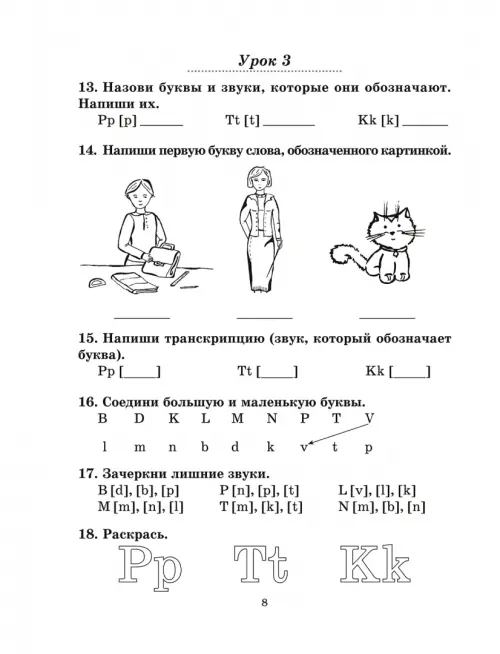 Урок 3

13. Назови буквы и звуки, которые они обозначают. Напиши их.

Pp [p] ______ Tt [t] ______ Kk [k] ______

14. Напиши первую букву слова, обозначенного картинкой.

______ ______ ______

15. Напиши транскрипцию (звук, который обозначает буква).

Pp [____] Tt [____] Kk [____]

16. Соедини большую и маленькую буквы.

B D K L M N P T V

l m n b d k v t p

17. Зачеркни лишние звуки.

B [d], [b], [p] P [n], [p], [t] L [v], [l], [k]
M [m], [n], [l] T [m], [k], [t] N [m], [b], [n]

18. Раскрась.

Pp Tt Kk

8